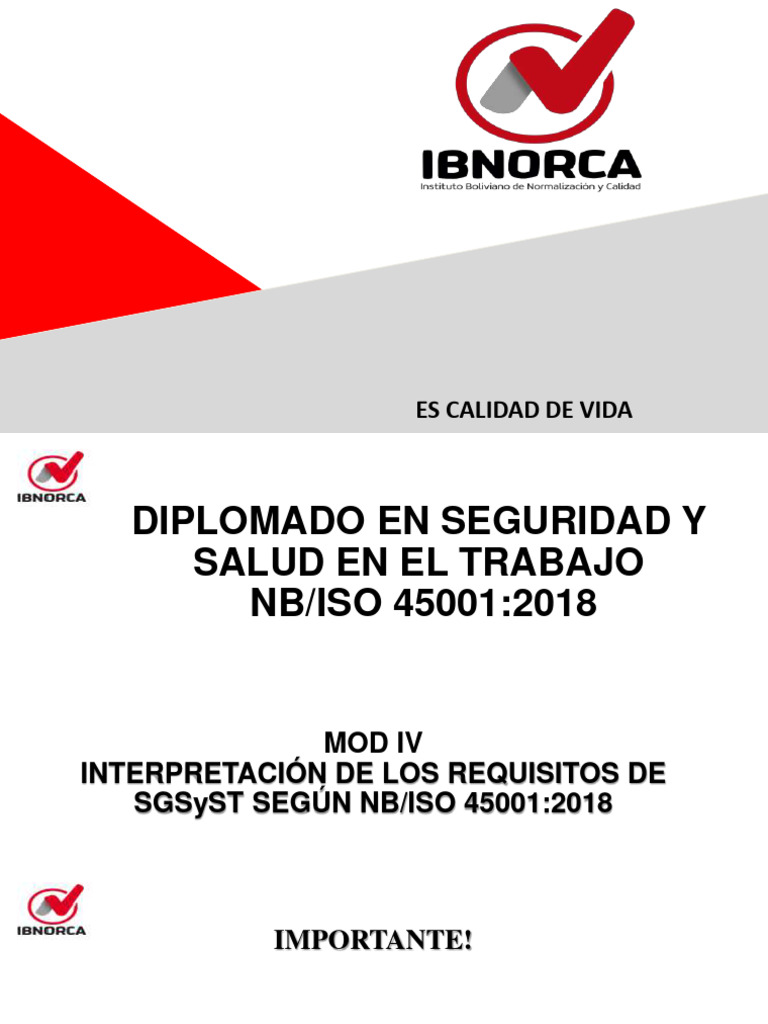 IBNORCA
Instituto Boliviano de Normalización y Calidad

ES CALIDAD DE VIDA

IBNORCA

DIPLOMADO EN SEGURIDAD Y SALUD EN EL TRABAJO NB/ISO 45001:2018

MOD IV
INTERPRETACIÓN DE LOS REQUISITOS DE SGSyST SEGÚN NB/ISO 45001:2018

IBNORCA

IMPORTANTE!